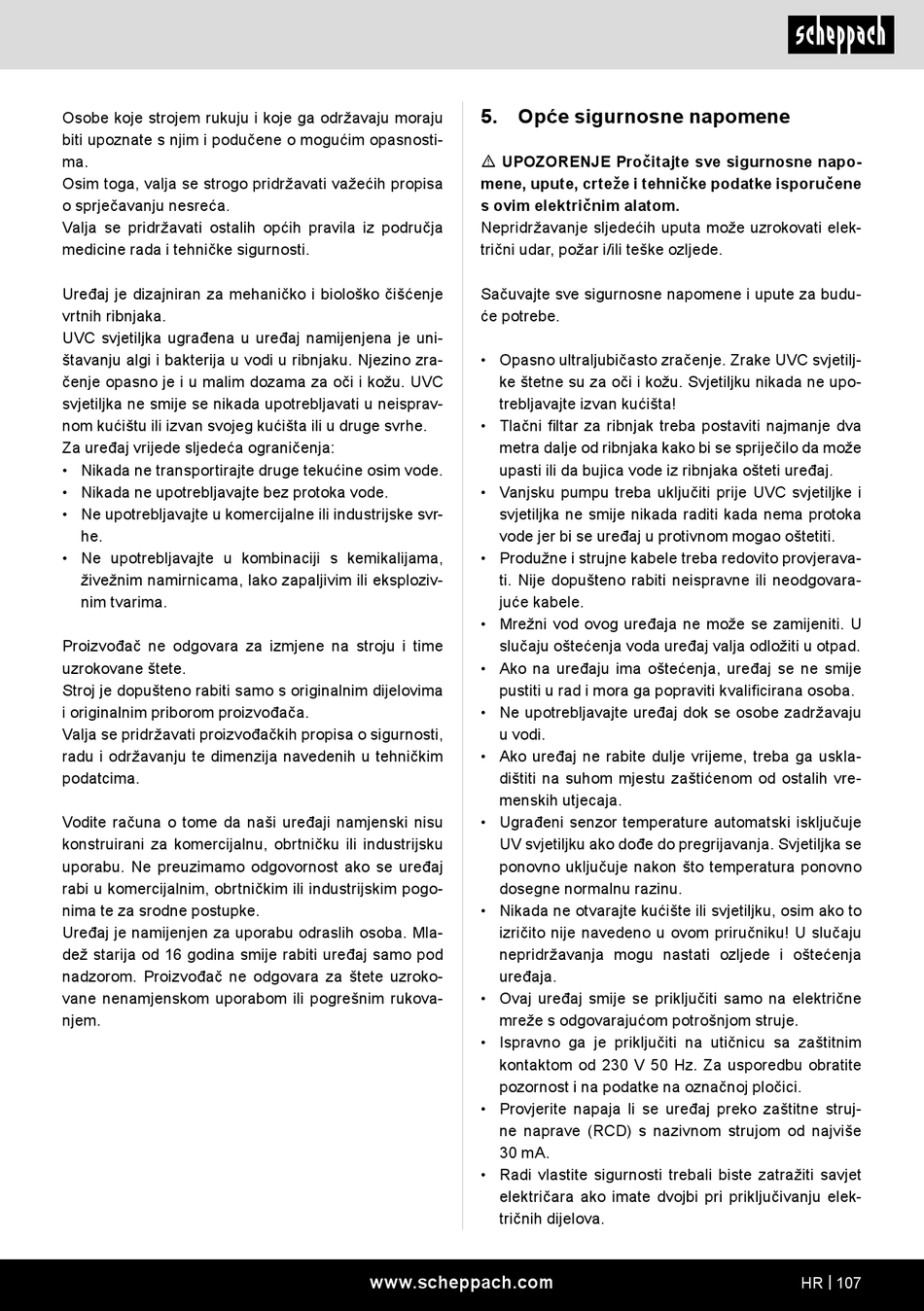 scheppach

Osobe koje strojem rukuju i koje ga održavaju moraju biti upoznate s njim i podučene o mogućim opasnostima.
Osim toga, valja se strogo pridržavati važećih propisa o sprječavanju nesreća.
Valja se pridržavati ostalih općih pravila iz područja medicine rada i tehničke sigurnosti.

Uređaj je dizajniran za mehaničko i biološko čišćenje vrtnih ribnjaka.
UVC svjetiljka ugrađena u uređaj namijenjena je uništavanju algi i bakterija u vodi u ribnjaku. Njezino zračenje opasno je i u malim dozama za oči i kožu. UVC svjetiljka ne smije se nikada upotrebljavati u neispravnom kućištu ili izvan svojeg kućišta ili u druge svrhe.
Za uređaj vrijede sljedeća ograničenja:
• Nikada ne transportirajte druge tekućine osim vode.
• Nikada ne upotrebljavajte bez protoka vode.
• Ne upotrebljavajte u komercijalne ili industrijske svrhe.
• Ne upotrebljavajte u kombinaciji s kemikalijama, živežnim namirnicama, lako zapaljivim ili eksplozivnim tvarima.

Proizvođač ne odgovara za izmjene na stroju i time uzrokovane štete.
Stroj je dopušteno rabiti samo s originalnim dijelovima i originalnim priborom proizvođača.
Valja se pridržavati proizvođačkih propisa o sigurnosti, radu i održavanju te dimenzija navedenih u tehničkim podatcima.

Vodite računa o tome da naši uređaji namjenski nisu konstruirani za komercijalnu, obrtničku ili industrijsku uporabu. Ne preuzimamo odgovornost ako se uređaj rabi u komercijalnim, obrtničkim ili industrijskim pogonima te za srodne postupke.
Uređaj je namijenjen za uporabu odraslih osoba. Mladež starija od 16 godina smije rabiti uređaj samo pod nadzorom. Proizvođač ne odgovara za štete uzrokovane nenamjenskom uporabom ili pogrešnim rukovanjem.

5. Opće sigurnosne napomene

⚠ UPOZORENJE Pročitajte sve sigurnosne napomene, upute, crteže i tehničke podatke isporučene s ovim električnim alatom.
Nepridržavanje sljedećih uputa može uzrokovati električni udar, požar i/ili teške ozljede.

Sačuvajte sve sigurnosne napomene i upute za buduće potrebe.

• Opasno ultraljubičasto zračenje. Zrake UVC svjetiljke štetne su za oči i kožu. Svjetiljku nikada ne upotrebljavajte izvan kućišta!
• Tlačni filtar za ribnjak treba postaviti najmanje dva metra dalje od ribnjaka kako bi se spriječilo da može upasti ili da bujica vode iz ribnjaka ošteti uređaj.
• Vanjsku pumpu treba uključiti prije UVC svjetiljke i svjetiljka ne smije nikada raditi kada nema protoka vode jer bi se uređaj u protivnom mogao oštetiti.
• Produžne i strujne kabele treba redovito provjeravati. Nije dopušteno rabiti neispravne ili neodgovarajuće kabele.
• Mrežni vod ovog uređaja ne može se zamijeniti. U slučaju oštećenja voda uređaj valja odložiti u otpad.
• Ako na uređaju ima oštećenja, uređaj se ne smije pustiti u rad i mora ga popraviti kvalificirana osoba.
• Ne upotrebljavajte uređaj dok se osobe zadržavaju u vodi.
• Ako uređaj ne rabite dulje vrijeme, treba ga uskladištiti na suhom mjestu zaštićenom od ostalih vremenskih utjecaja.
• Ugrađeni senzor temperature automatski isključuje UV svjetiljku ako dođe do pregrijavanja. Svjetiljka se ponovno uključuje nakon što temperatura ponovno dosegne normalnu razinu.
• Nikada ne otvarajte kućište ili svjetiljku, osim ako to izričito nije navedeno u ovom priručniku! U slučaju nepridržavanja mogu nastati ozljede i oštećenja uređaja.
• Ovaj uređaj smije se priključiti samo na električne mreže s odgovarajućom potrošnjom struje.
• Ispravno ga je priključiti na utičnicu sa zaštitnim kontaktom od 230 V 50 Hz. Za usporedbu obratite pozornost i na podatke na označnoj pločici.
• Provjerite napaja li se uređaj preko zaštitne strujne naprave (RCD) s nazivnom strujom od najviše 30 mA.
• Radi vlastite sigurnosti trebali biste zatražiti savjet električara ako imate dvojbi pri priključivanju električnih dijelova.

www.scheppach.com HR | 107